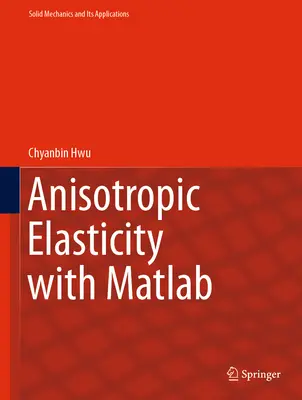 Solid Mechanics and Its Applications

Chyanbin Hwu

Anisotropic Elasticity with Matlab

Springer